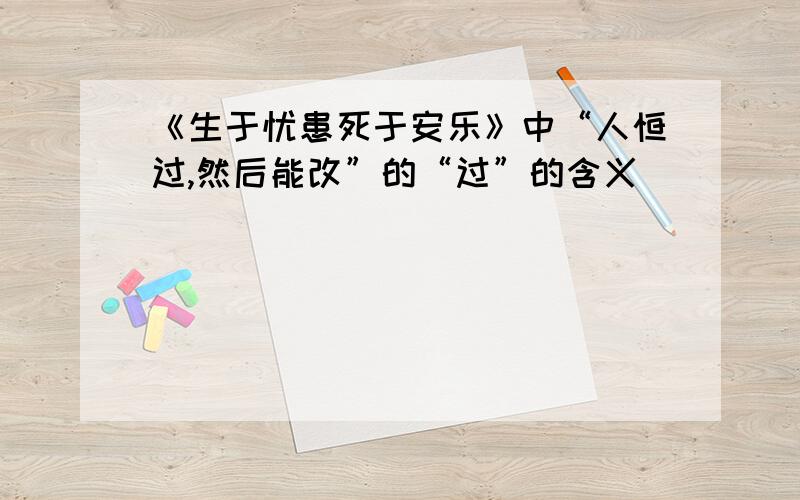 《生于忧患死于安乐》中“人恒过,然后能改”的“过”的含义